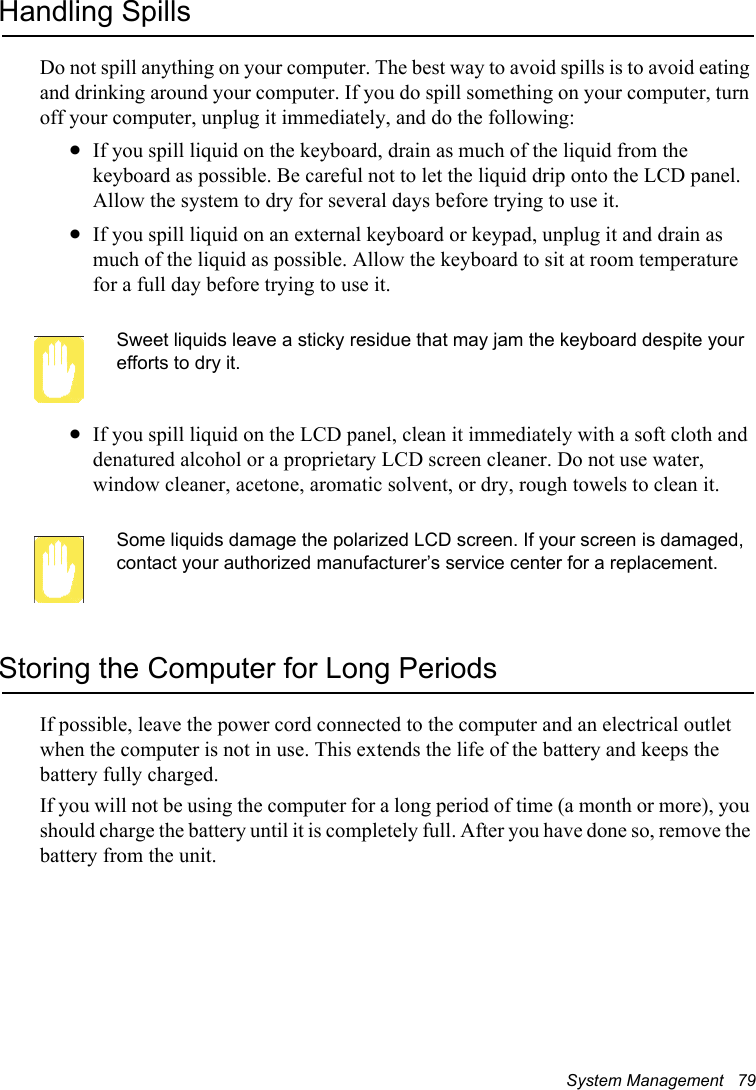 Handling Spills

Do not spill anything on your computer. The best way to avoid spills is to avoid eating and drinking around your computer. If you do spill something on your computer, turn off your computer, unplug it immediately, and do the following:

• If you spill liquid on the keyboard, drain as much of the liquid from the keyboard as possible. Be careful not to let the liquid drip onto the LCD panel. Allow the system to dry for several days before trying to use it.

• If you spill liquid on an external keyboard or keypad, unplug it and drain as much of the liquid as possible. Allow the keyboard to sit at room temperature for a full day before trying to use it.

Sweet liquids leave a sticky residue that may jam the keyboard despite your efforts to dry it.

• If you spill liquid on the LCD panel, clean it immediately with a soft cloth and denatured alcohol or a proprietary LCD screen cleaner. Do not use water, window cleaner, acetone, aromatic solvent, or dry, rough towels to clean it.

Some liquids damage the polarized LCD screen. If your screen is damaged, contact your authorized manufacturer's service center for a replacement.

Storing the Computer for Long Periods

If possible, leave the power cord connected to the computer and an electrical outlet when the computer is not in use. This extends the life of the battery and keeps the battery fully charged.

If you will not be using the computer for a long period of time (a month or more), you should charge the battery until it is completely full. After you have done so, remove the battery from the unit.

System Management 79